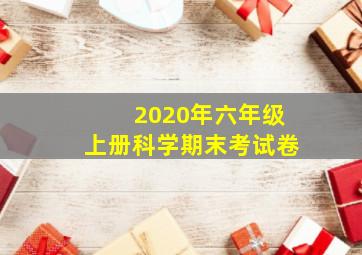 2020年六年级
上册科学期末考试卷